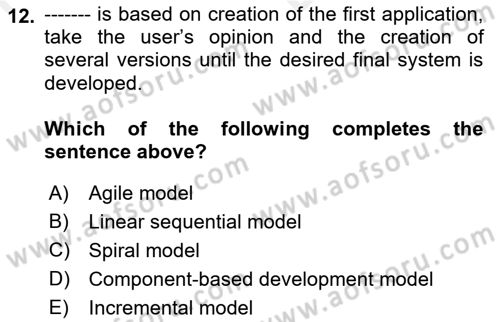 12. ------- is based on creation of the first application, take the user's opinion and the creation of several versions until the desired final system is developed.

Which of the following completes the sentence above?

A) Agile model
B) Linear sequential model
C) Spiral model
D) Component-based development model
E) Incremental model

www.aofsoru.com